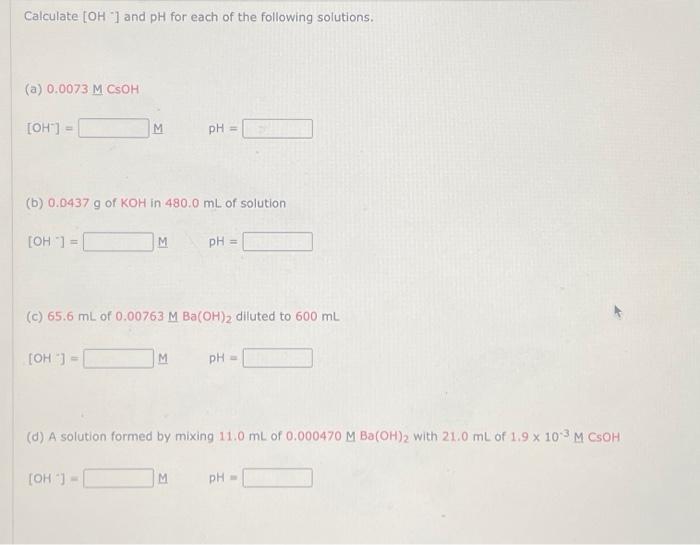 Calculate $[OH^-]$ and pH for each of the following solutions.

(a) 0.0073 M CsOH

$[OH^-]$ = M pH =

(b) 0.0437 g of KOH in 480.0 mL of solution

$[OH^-]$ = M pH =

(c) 65.6 mL of 0.00763 M $Ba(OH)_2$ diluted to 600 mL

$[OH^-]$ = M pH =

(d) A solution formed by mixing 11.0 mL of 0.000470 M $Ba(OH)_2$ with 21.0 mL of $1.9 \times 10^{-3}$ M CsOH

$[OH^-]$ = M pH =